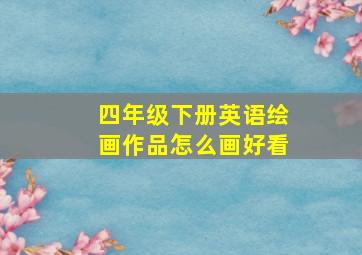 四年级下册英语绘画作品怎么画好看